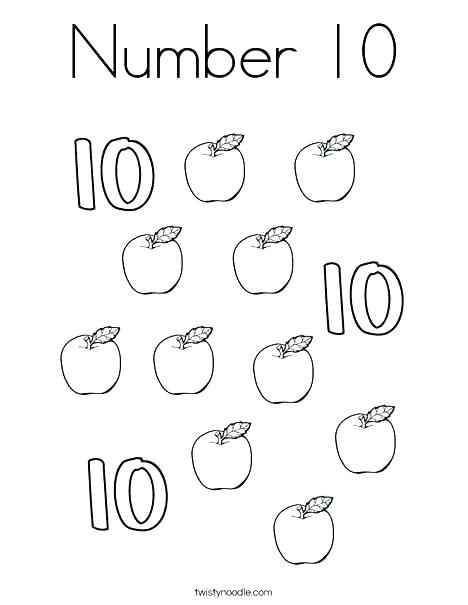 Number 10

10

10

10

twistynoodle.com